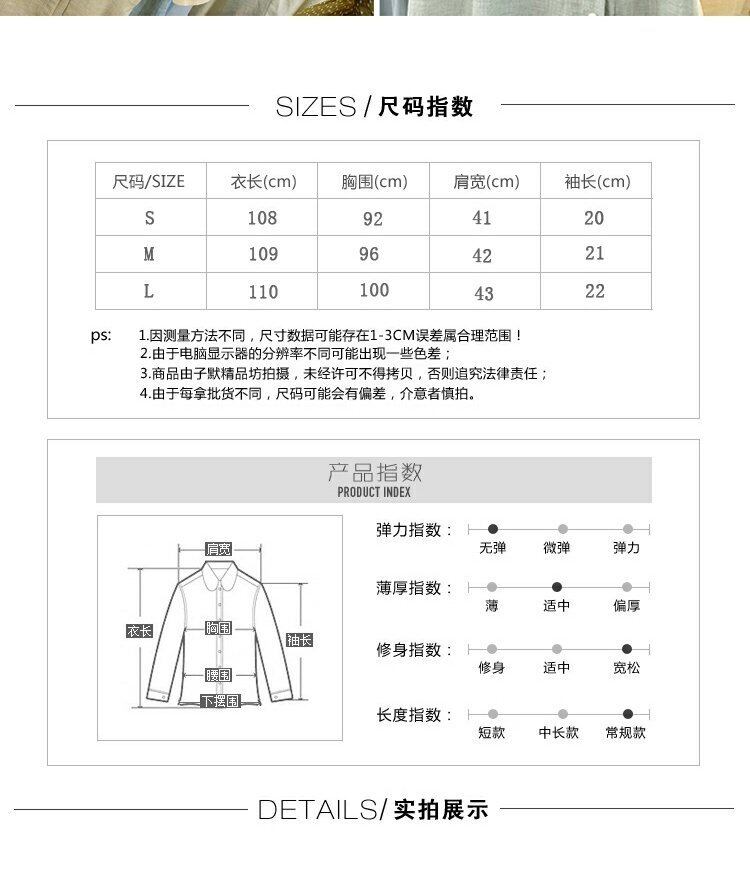 SIZES / 尺码指数

| 尺码/SIZE | 衣长(cm) | 胸围(cm) | 肩宽(cm) | 袖长(cm) |
|---|---|---|---|---|
| S | 108 | 92 | 41 | 20 |
| M | 109 | 96 | 42 | 21 |
| L | 110 | 100 | 43 | 22 |

ps: 1.因测量方法不同，尺寸数据可能存在1-3CM误差属合理范围！
2.由于电脑显示器的分辨率不同可能出现一些色差；
3.商品由子默精品坊拍摄，未经许可不得拷贝，否则追究法律责任；
4.由于每拿批货不同，尺码可能会有偏差，介意者慎拍。

产品指数
PRODUCT INDEX

肩宽
衣长
胸围
袖长
腰围
下摆围

弹力指数： 无弹 微弹 弹力
薄厚指数： 薄 适中 偏厚
修身指数： 修身 适中 宽松
长度指数： 短款 中长款 常规款

DETAILS/ 实拍展示